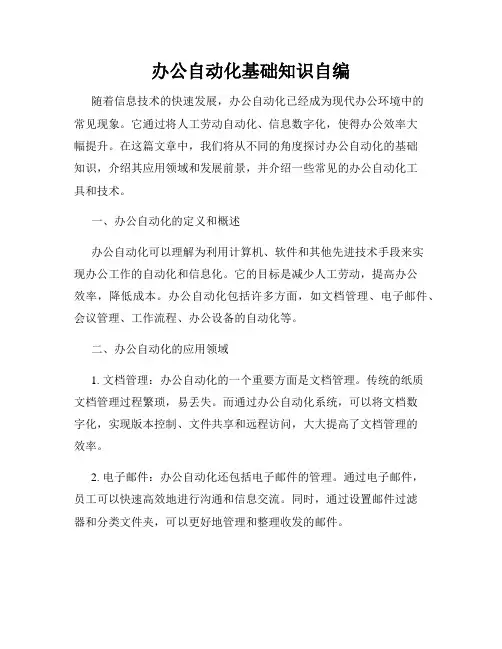 办公自动化基础知识自编

随着信息技术的快速发展，办公自动化已经成为现代办公环境中的常见现象。它通过将人工劳动自动化、信息数字化，使得办公效率大幅提升。在这篇文章中，我们将从不同的角度探讨办公自动化的基础知识，介绍其应用领域和发展前景，并介绍一些常见的办公自动化工具和技术。

一、办公自动化的定义和概述

办公自动化可以理解为利用计算机、软件和其他先进技术手段来实现办公工作的自动化和信息化。它的目标是减少人工劳动，提高办公效率，降低成本。办公自动化包括许多方面，如文档管理、电子邮件、会议管理、工作流程、办公设备的自动化等。

二、办公自动化的应用领域

1. 文档管理：办公自动化的一个重要方面是文档管理。传统的纸质文档管理过程繁琐，易丢失。而通过办公自动化系统，可以将文档数字化，实现版本控制、文件共享和远程访问，大大提高了文档管理的效率。

2. 电子邮件：办公自动化还包括电子邮件的管理。通过电子邮件，员工可以快速高效地进行沟通和信息交流。同时，通过设置邮件过滤器和分类文件夹，可以更好地管理和整理收发的邮件。